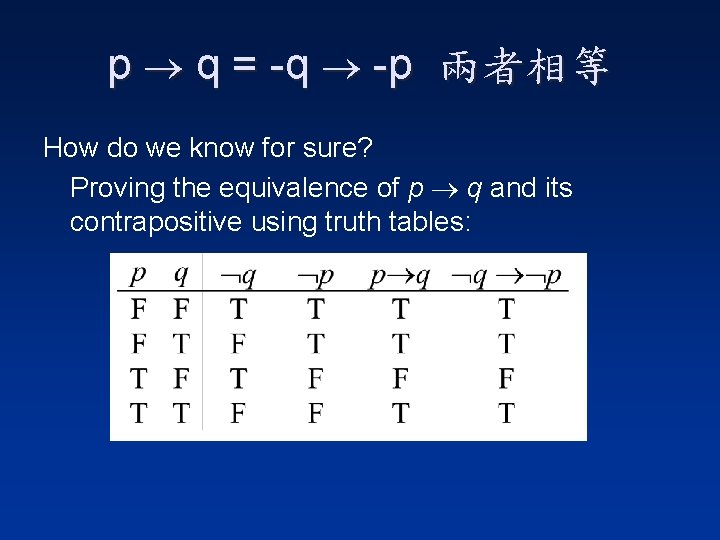 $p \rightarrow q = -q \rightarrow -p$ 兩者相等

How do we know for sure?

Proving the equivalence of $p \rightarrow q$ and its contrapositive using truth tables:

| $p$ | $q$ | $\neg q$ | $\neg p$ | $p \rightarrow q$ | $\neg q \rightarrow \neg p$ |
|---|---|---|---|---|---|
| F | F | T | T | T | T |
| F | T | F | T | T | T |
| T | F | T | F | F | F |
| T | T | F | F | T | T |